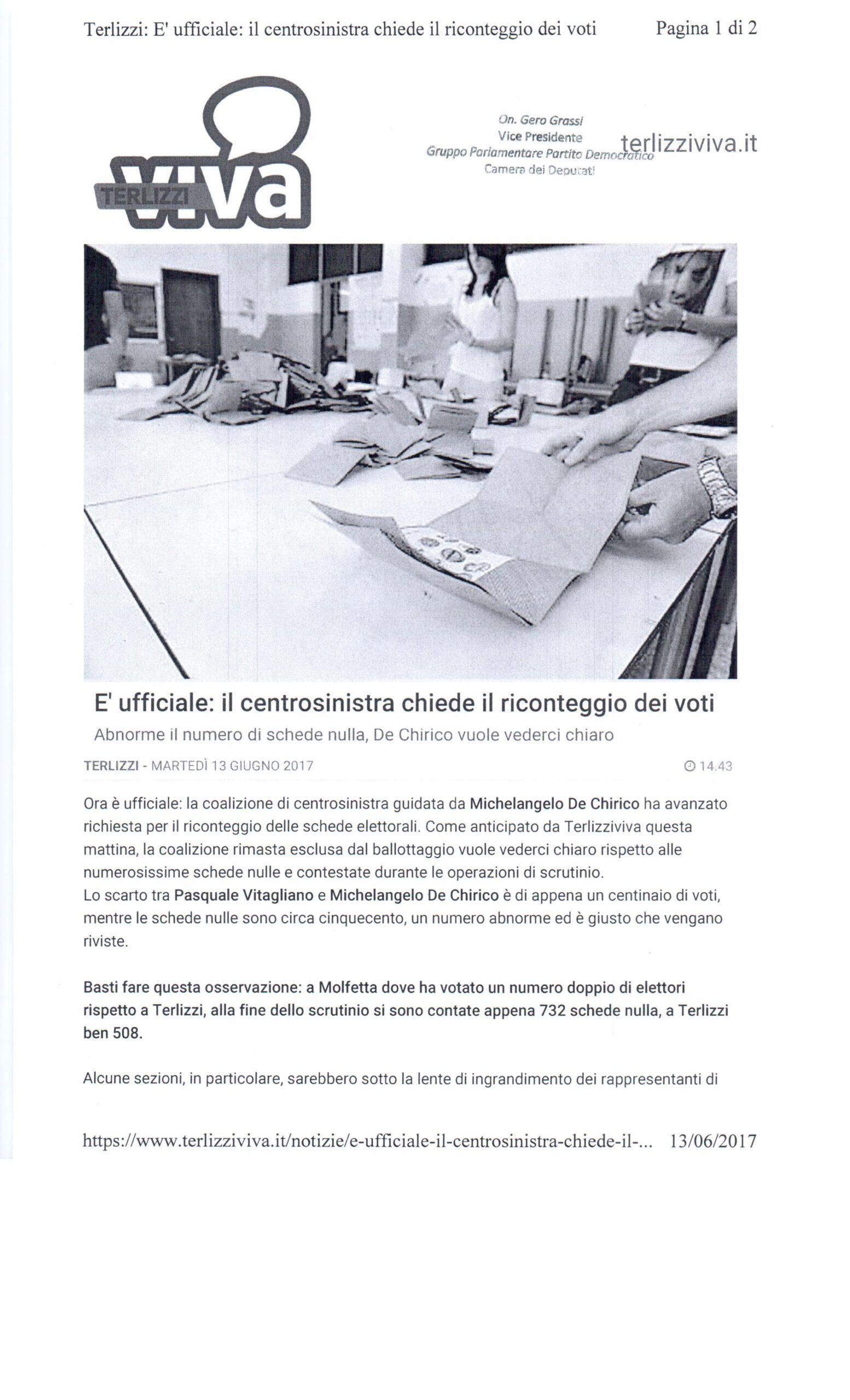 Terlizzi: E' ufficiale: il centrosinistra chiede il riconteggio dei voti Pagina 1 di 2

TERLIZZI viva

On. Gero Grassi
Vice Presidente
Gruppo Parlamentare Partito Democratico
Camera dei Deputati

terlizziviva.it

E' ufficiale: il centrosinistra chiede il riconteggio dei voti

Abnorme il numero di schede nulla, De Chirico vuole vederci chiaro

TERLIZZI - MARTEDÌ 13 GIUGNO 2017 14.43

Ora è ufficiale: la coalizione di centrosinistra guidata da Michelangelo De Chirico ha avanzato richiesta per il riconteggio delle schede elettorali. Come anticipato da Terlizziviva questa mattina, la coalizione rimasta esclusa dal ballottaggio vuole vederci chiaro rispetto alle numerosissime schede nulle e contestate durante le operazioni di scrutinio.
Lo scarto tra Pasquale Vitagliano e Michelangelo De Chirico è di appena un centinaio di voti, mentre le schede nulle sono circa cinquecento, un numero abnorme ed è giusto che vengano riviste.

Basti fare questa osservazione: a Molfetta dove ha votato un numero doppio di elettori rispetto a Terlizzi, alla fine dello scrutinio si sono contate appena 732 schede nulla, a Terlizzi ben 508.

Alcune sezioni, in particolare, sarebbero sotto la lente di ingrandimento dei rappresentanti di

https://www.terlizziviva.it/notizie/e-ufficiale-il-centrosinistra-chiede-il-... 13/06/2017